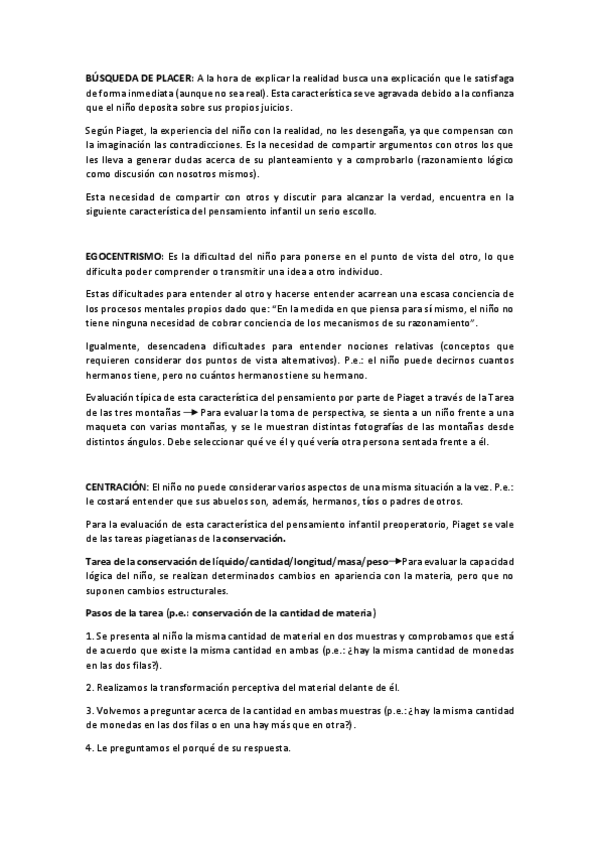 BÚSQUEDA DE PLACER: A la hora de explicar la realidad busca una explicación que le satisfaga de forma inmediata (aunque no sea real). Esta característica se ve agravada debido a la confianza que el niño deposita sobre sus propios juicios.

Según Piaget, la experiencia del niño con la realidad, no les desengaña, ya que compensan con la imaginación las contradicciones. Es la necesidad de compartir argumentos con otros los que les lleva a generar dudas acerca de su planteamiento y a comprobarlo (razonamiento lógico como discusión con nosotros mismos).

Esta necesidad de compartir con otros y discutir para alcanzar la verdad, encuentra en la siguiente característica del pensamiento infantil un serio escollo.

EGOCENTRISMO: Es la dificultad del niño para ponerse en el punto de vista del otro, lo que dificulta poder comprender o transmitir una idea a otro individuo.

Estas dificultades para entender al otro y hacerse entender acarrean una escasa conciencia de los procesos mentales propios dado que: "En la medida en que piensa para sí mismo, el niño no tiene ninguna necesidad de cobrar conciencia de los mecanismos de su razonamiento".

Igualmente, desencadena dificultades para entender nociones relativas (conceptos que requieren considerar dos puntos de vista alternativos). P.e.: el niño puede decirnos cuantos hermanos tiene, pero no cuántos hermanos tiene su hermano.

Evaluación típica de esta característica del pensamiento por parte de Piaget a través de la Tarea de las tres montañas → Para evaluar la toma de perspectiva, se sienta a un niño frente a una maqueta con varias montañas, y se le muestran distintas fotografías de las montañas desde distintos ángulos. Debe seleccionar qué ve él y qué vería otra persona sentada frente a él.

CENTRACIÓN: El niño no puede considerar varios aspectos de una misma situación a la vez. P.e.: le costará entender que sus abuelos son, además, hermanos, tíos o padres de otros.

Para la evaluación de esta característica del pensamiento infantil preoperatorio, Piaget se vale de las tareas piagetianas de la conservación.

Tarea de la conservación de líquido/cantidad/longitud/masa/peso→Para evaluar la capacidad lógica del niño, se realizan determinados cambios en apariencia con la materia, pero que no suponen cambios estructurales.

Pasos de la tarea (p.e.: conservación de la cantidad de materia)

1. Se presenta al niño la misma cantidad de material en dos muestras y comprobamos que está de acuerdo que existe la misma cantidad en ambas (p.e.: ¿hay la misma cantidad de monedas en las dos filas?).

2. Realizamos la transformación perceptiva del material delante de él.

3. Volvemos a preguntar acerca de la cantidad en ambas muestras (p.e.: ¿hay la misma cantidad de monedas en las dos filas o en una hay más que en otra?).

4. Le preguntamos el porqué de su respuesta.